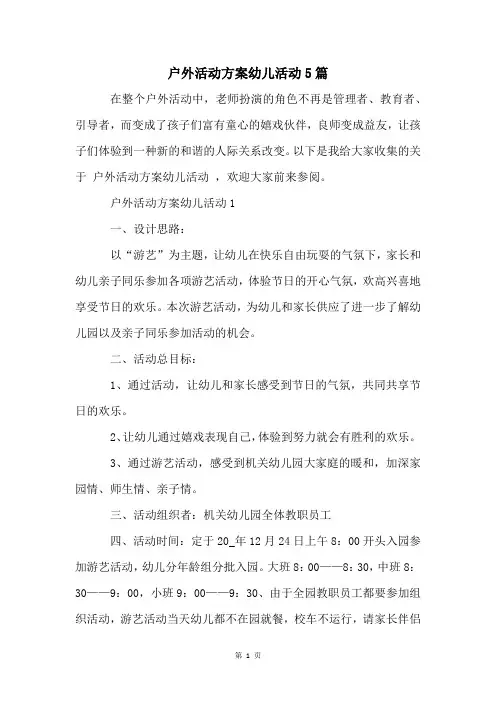 户外活动方案幼儿活动5篇

在整个户外活动中，老师扮演的角色不再是管理者、教育者、引导者，而变成了孩子们富有童心的嬉戏伙伴，良师变成益友，让孩子们体验到一种新的和谐的人际关系改变。以下是我给大家收集的关于 户外活动方案幼儿活动 ，欢迎大家前来参阅。

户外活动方案幼儿活动1

一、设计思路：

以“游艺”为主题，让幼儿在快乐自由玩耍的气氛下，家长和幼儿亲子同乐参加各项游艺活动，体验节日的开心气氛，欢高兴喜地享受节日的欢乐。本次游艺活动，为幼儿和家长供应了进一步了解幼儿园以及亲子同乐参加活动的机会。

二、活动总目标：

1、通过活动，让幼儿和家长感受到节日的气氛，共同共享节日的欢乐。

2、让幼儿通过嬉戏表现自己，体验到努力就会有胜利的欢乐。

3、通过游艺活动，感受到机关幼儿园大家庭的暖和，加深家园情、师生情、亲子情。

三、活动组织者：机关幼儿园全体教职员工

四、活动时间：定于20_年12月24日上午8：00开头入园参加游艺活动，幼儿分年龄组分批入园。大班8：00——8：30，中班8：30——9：00，小班9：00——9：30、由于全园教职员工都要参加组织活动，游艺活动当天幼儿都不在园就餐，校车不运行，请家长伴侣

第 1 页